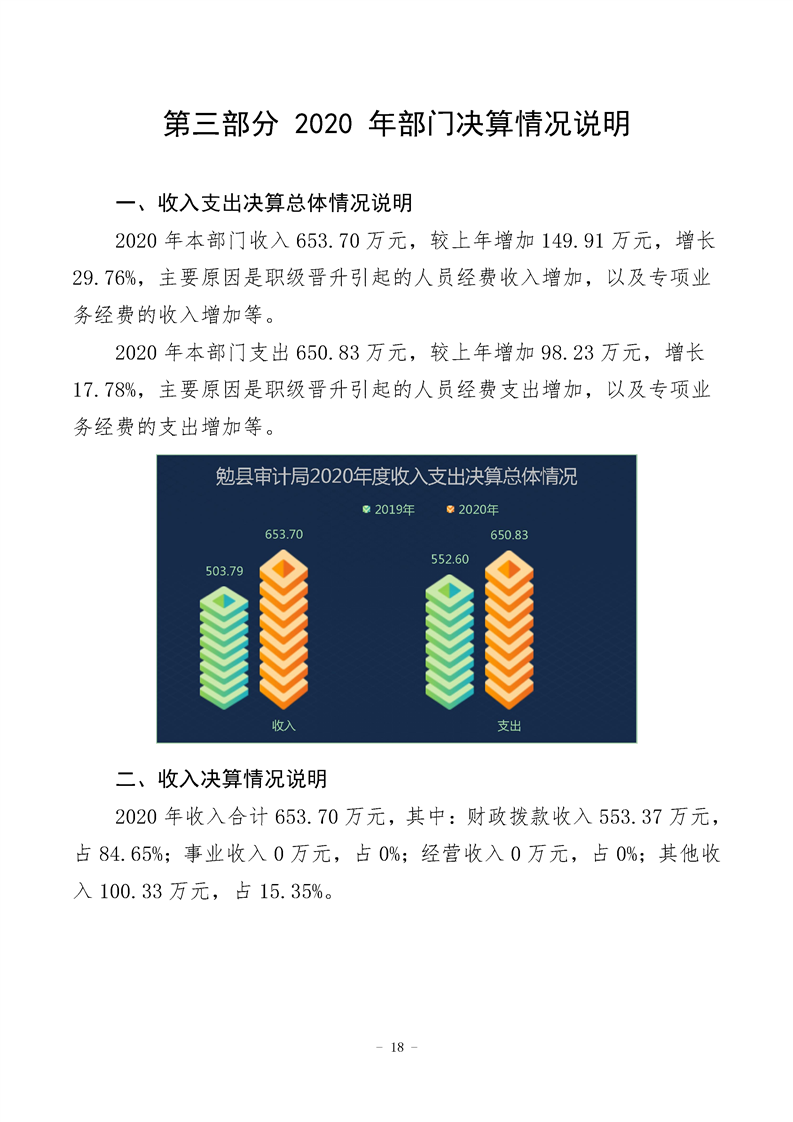 第三部分 2020 年部门决算情况说明

一、收入支出决算总体情况说明

2020 年本部门收入 653.70 万元，较上年增加 149.91 万元，增长 29.76%，主要原因是职级晋升引起的人员经费收入增加，以及专项业务经费的收入增加等。

2020 年本部门支出 650.83 万元，较上年增加 98.23 万元，增长 17.78%，主要原因是职级晋升引起的人员经费支出增加，以及专项业务经费的支出增加等。

勉县审计局2020年度收入支出决算总体情况

2019年 2020年

503.79 653.70 552.60 650.83

收入 支出

二、收入决算情况说明

2020 年收入合计 653.70 万元，其中：财政拨款收入 553.37 万元，占 84.65%；事业收入 0 万元，占 0%；经营收入 0 万元，占 0%；其他收入 100.33 万元，占 15.35%。

- 18 -